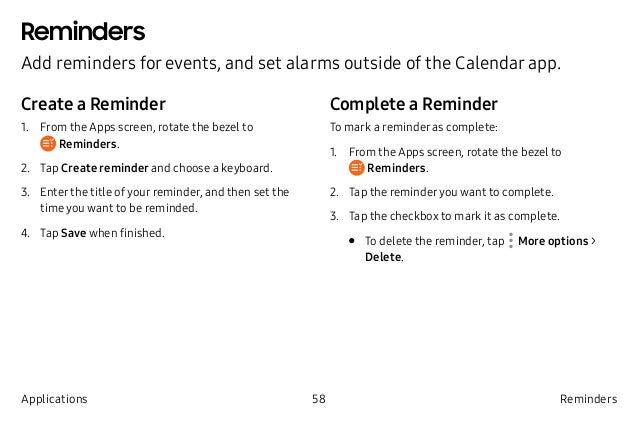 Reminders

Add reminders for events, and set alarms outside of the Calendar app.

Create a Reminder

1. From the Apps screen, rotate the bezel to Reminders.

2. Tap Create reminder and choose a keyboard.

3. Enter the title of your reminder, and then set the time you want to be reminded.

4. Tap Save when finished.

Complete a Reminder

To mark a reminder as complete:

1. From the Apps screen, rotate the bezel to Reminders.

2. Tap the reminder you want to complete.

3. Tap the checkbox to mark it as complete.

• To delete the reminder, tap More options > Delete.

Applications 58 Reminders